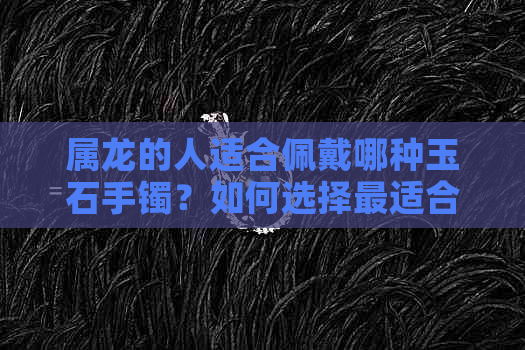 属龙的人适合佩戴哪种玉石手镯？如何选择最适合